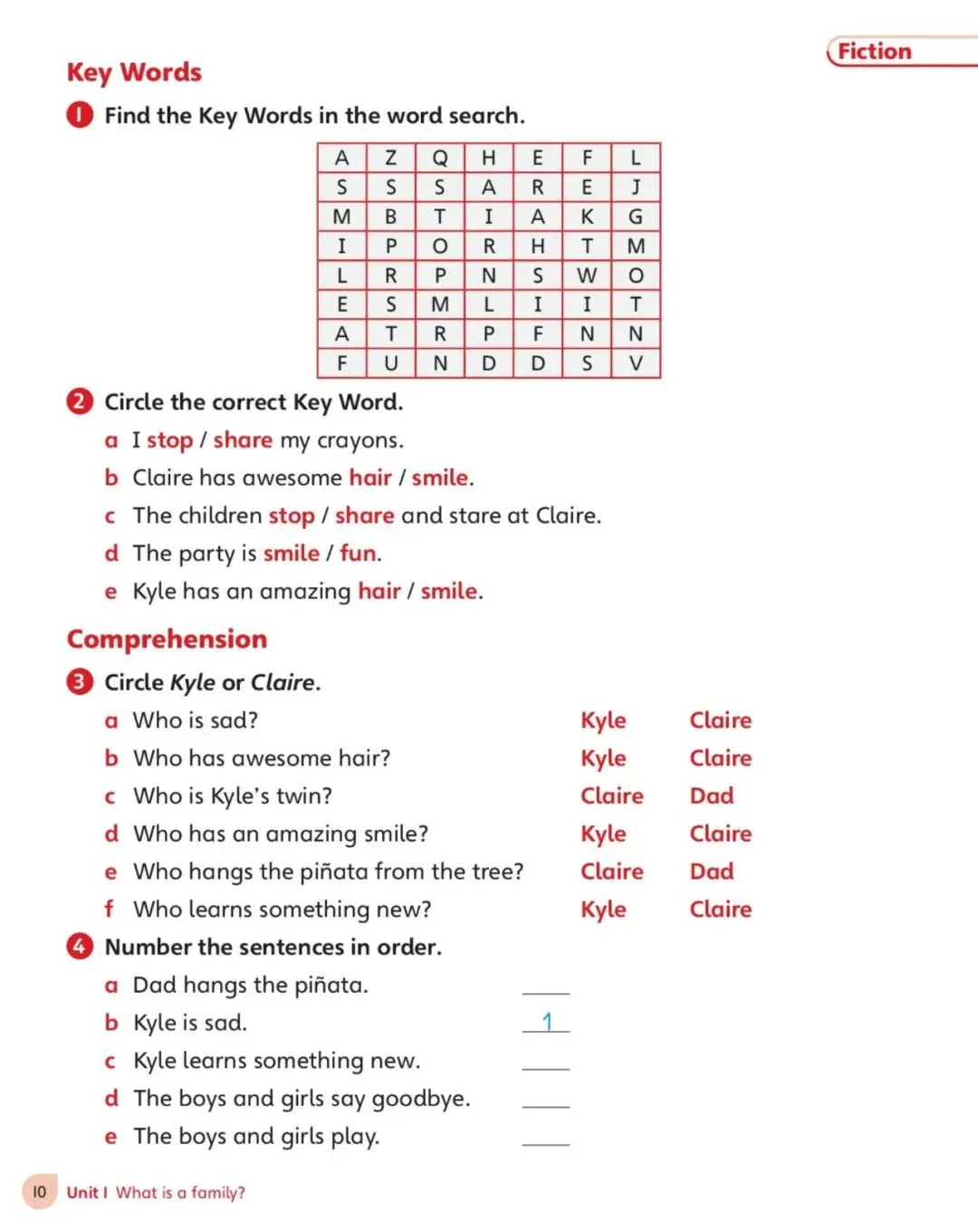 Fiction

Key Words

1 Find the Key Words in the word search.

| A | Z | Q | H | E | F | L |
|---|---|---|---|---|---|---|
| S | S | S | A | R | E | J |
| M | B | T | I | A | K | G |
| I | P | O | R | H | T | M |
| L | R | P | N | S | W | O |
| E | S | M | L | I | I | T |
| A | T | R | P | F | N | N |
| F | U | N | D | D | S | V |

2 Circle the correct Key Word.

a I stop / share my crayons.
b Claire has awesome hair / smile.
c The children stop / share and stare at Claire.
d The party is smile / fun.
e Kyle has an amazing hair / smile.

Comprehension

3 Circle Kyle or Claire.

a Who is sad? Kyle Claire
b Who has awesome hair? Kyle Claire
c Who is Kyle's twin? Claire Dad
d Who has an amazing smile? Kyle Claire
e Who hangs the piñata from the tree? Claire Dad
f Who learns something new? Kyle Claire

4 Number the sentences in order.

a Dad hangs the piñata. ____
b Kyle is sad. 1
c Kyle learns something new. ____
d The boys and girls say goodbye. ____
e The boys and girls play. ____

10 Unit 1 What is a family?